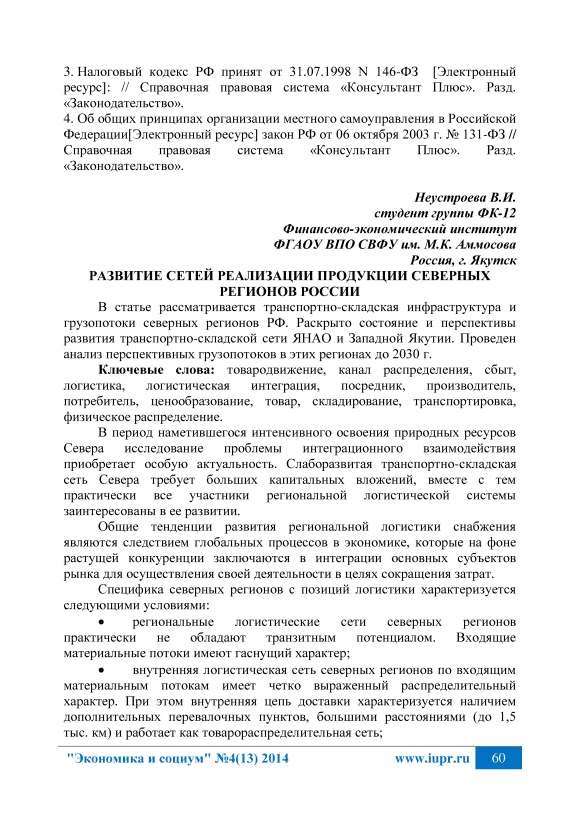 3. Налоговый кодекс РФ принят от 31.07.1998 N 146-ФЗ [Электронный ресурс]: // Справочная правовая система «Консультант Плюс». Разд. «Законодательство».
4. Об общих принципах организации местного самоуправления в Российской Федерации[Электронный ресурс] закон РФ от 06 октября 2003 г. № 131-ФЗ // Справочная правовая система «Консультант Плюс». Разд. «Законодательство».

Неустроева В.И.
студент группы ФК-12
Финансово-экономический институт
ФГАОУ ВПО СВФУ им. М.К. Аммосова
Россия, г. Якутск

РАЗВИТИЕ СЕТЕЙ РЕАЛИЗАЦИИ ПРОДУКЦИИ СЕВЕРНЫХ РЕГИОНОВ РОССИИ

В статье рассматривается транспортно-складская инфраструктура и грузопотоки северных регионов РФ. Раскрыто состояние и перспективы развития транспортно-складской сети ЯНАО и Западной Якутии. Проведен анализ перспективных грузопотоков в этих регионах до 2030 г.

Ключевые слова: товародвижение, канал распределения, сбыт, логистика, логистическая интеграция, посредник, производитель, потребитель, ценообразование, товар, складирование, транспортировка, физическое распределение.

В период наметившегося интенсивного освоения природных ресурсов Севера исследование проблемы интеграционного взаимодействия приобретает особую актуальность. Слаборазвитая транспортно-складская сеть Севера требует больших капитальных вложений, вместе с тем практически все участники региональной логистической системы заинтересованы в ее развитии.

Общие тенденции развития региональной логистики снабжения являются следствием глобальных процессов в экономике, которые на фоне растущей конкуренции заключаются в интеграции основных субъектов рынка для осуществления своей деятельности в целях сокращения затрат.

Специфика северных регионов с позиций логистики характеризуется следующими условиями:

• региональные логистические сети северных регионов практически не обладают транзитным потенциалом. Входящие материальные потоки имеют гаснущий характер;

• внутренняя логистическая сеть северных регионов по входящим материальным потокам имеет четко выраженный распределительный характер. При этом внутренняя цепь доставки характеризуется наличием дополнительных перевалочных пунктов, большими расстояниями (до 1,5 тыс. км) и работает как товарораспределительная сеть;

"Экономика и социум" №4(13) 2014 www.iupr.ru 60